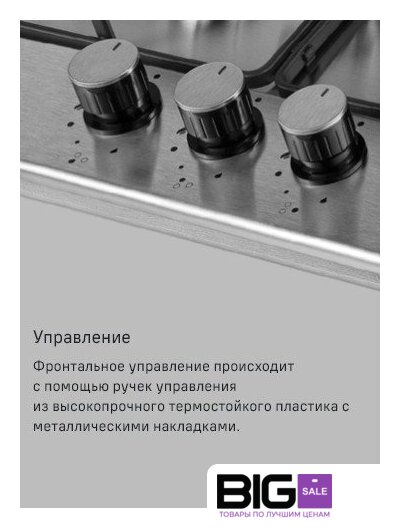 Управление

Фронтальное управление происходит с помощью ручек управления из высокопрочного термостойкого пластика с металлическими накладками.

BIG SALE
ТОВАРЫ ПО ЛУЧШИМ ЦЕНАМ